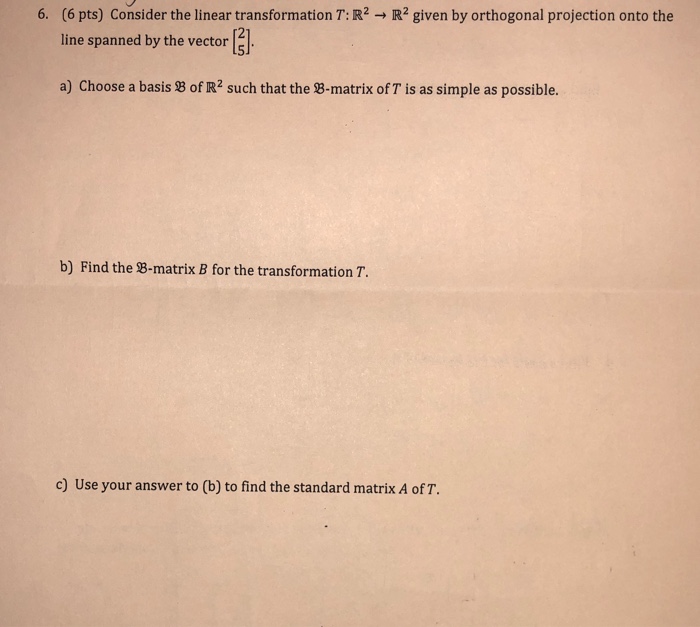 6. (6 pts) Consider the linear transformation $T: \mathbb{R}^2 \to \mathbb{R}^2$ given by orthogonal projection onto the line spanned by the vector $\begin{bmatrix} 2 \\ 5 \end{bmatrix}$.

a) Choose a basis $\mathfrak{B}$ of $\mathbb{R}^2$ such that the $\mathfrak{B}$-matrix of $T$ is as simple as possible.

b) Find the $\mathfrak{B}$-matrix $B$ for the transformation $T$.

c) Use your answer to (b) to find the standard matrix $A$ of $T$.